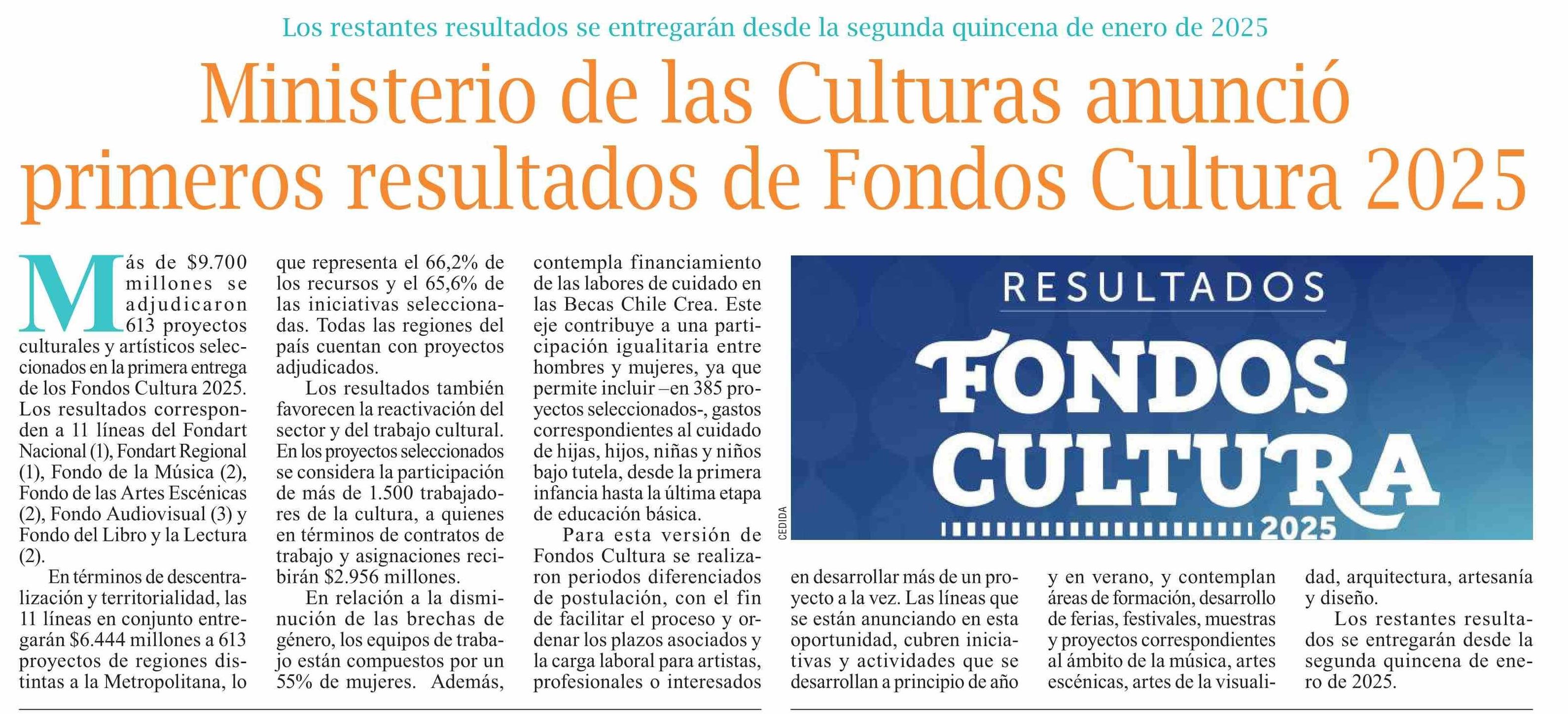 Los restantes resultados se entregarán desde la segunda quincena de enero de 2025

Ministerio de las Culturas anunció primeros resultados de Fondos Cultura 2025

Más de $9.700 millones se adjudicaron 613 proyectos culturales y artísticos seleccionados en la primera entrega de los Fondos Cultura 2025. Los resultados corresponden a 11 líneas del Fondart Nacional (1), Fondart Regional (1), Fondo de la Música (2), Fondo de las Artes Escénicas (2), Fondo Audiovisual (3) y Fondo del Libro y la Lectura (2).

En términos de descentralización y territorialidad, las 11 líneas en conjunto entregarán $6.444 millones a 613 proyectos de regiones distintas a la Metropolitana, lo que representa el 66,2% de los recursos y el 65,6% de las iniciativas seleccionadas. Todas las regiones del país cuentan con proyectos adjudicados.

Los resultados también favorecen la reactivación del sector y del trabajo cultural. En los proyectos seleccionados se considera la participación de más de 1.500 trabajadores de la cultura, a quienes en términos de contratos de trabajo y asignaciones recibirán $2.956 millones.

En relación a la disminución de las brechas de género, los equipos de trabajo están compuestos por un 55% de mujeres. Además, contempla financiamiento de las labores de cuidado en las Becas Chile Crea. Este eje contribuye a una participación igualitaria entre hombres y mujeres, ya que permite incluir –en 385 proyectos seleccionados-, gastos correspondientes al cuidado de hijas, hijos, niñas y niños bajo tutela, desde la primera infancia hasta la última etapa de educación básica.

Para esta versión de Fondos Cultura se realizaron periodos diferenciados de postulación, con el fin de facilitar el proceso y ordenar los plazos asociados y la carga laboral para artistas, profesionales o interesados en desarrollar más de un proyecto a la vez. Las líneas que se están anunciando en esta oportunidad, cubren iniciativas y actividades que se desarrollan a principio de año y en verano, y contemplan áreas de formación, desarrollo de ferias, festivales, muestras y proyectos correspondientes al ámbito de la música, artes escénicas, artes de la visualidad, arquitectura, artesanía y diseño.

Los restantes resultados se entregarán desde la segunda quincena de enero de 2025.

RESULTADOS
FONDOS CULTURA
2025

CEDIDA